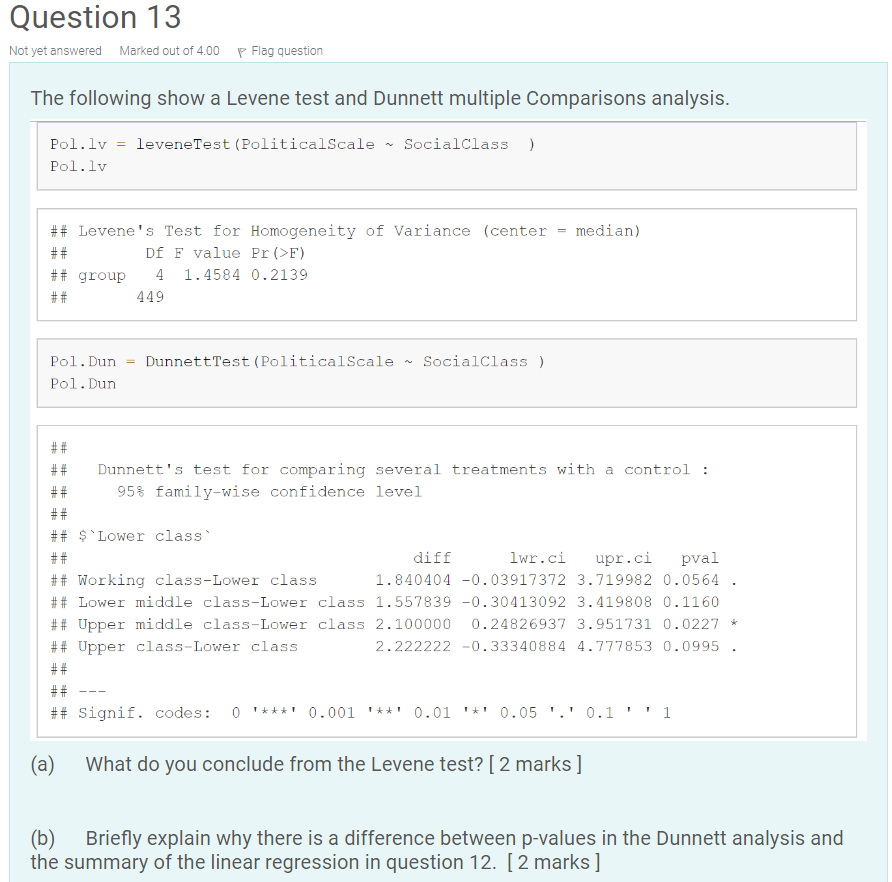 Question 13

Not yet answered Marked out of 4.00 Flag question

The following show a Levene test and Dunnett multiple Comparisons analysis.

Pol.lv = leveneTest(PoliticalScale ~ SocialClass )
Pol.lv

## Levene's Test for Homogeneity of Variance (center = median)
## Df F value Pr(>F)
## group 4 1.4584 0.2139
## 449

Pol.Dun = DunnettTest(PoliticalScale ~ SocialClass )
Pol.Dun

##
## Dunnett's test for comparing several treatments with a control :
## 95% family-wise confidence level
##
## $`Lower class`
## diff lwr.ci upr.ci pval
## Working class-Lower class 1.840404 -0.03917372 3.719982 0.0564 .
## Lower middle class-Lower class 1.557839 -0.30413092 3.419808 0.1160
## Upper middle class-Lower class 2.100000 0.24826937 3.951731 0.0227 *
## Upper class-Lower class 2.222222 -0.33340884 4.777853 0.0995 .
##
## ---
## Signif. codes: 0 '***' 0.001 '**' 0.01 '*' 0.05 '.' 0.1 ' ' 1

(a) What do you conclude from the Levene test? [ 2 marks ]

(b) Briefly explain why there is a difference between p-values in the Dunnett analysis and the summary of the linear regression in question 12. [ 2 marks ]